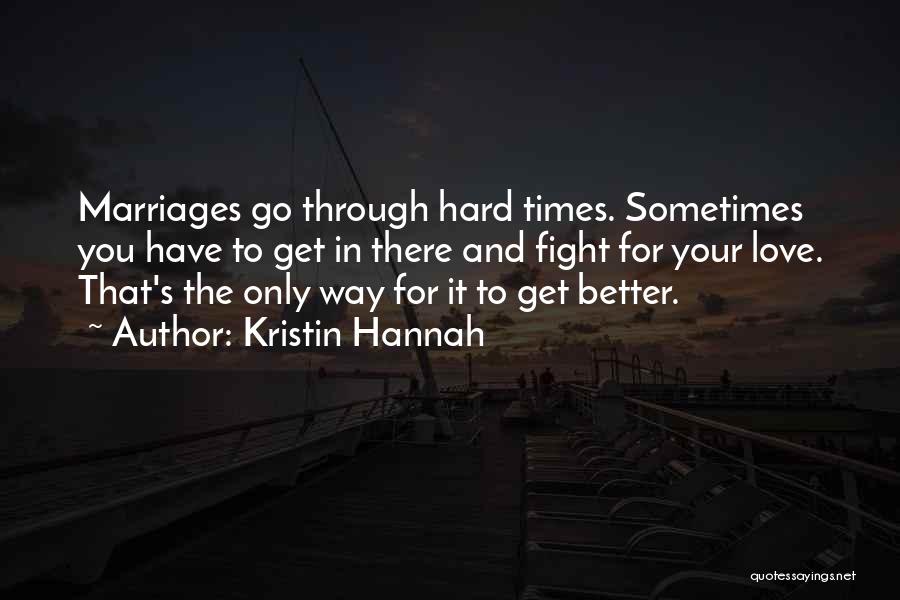 Marriages go through hard times. Sometimes you have to get in there and fight for your love. That's the only way for it to get better.
~ Author: Kristin Hannah

quotessayings.net